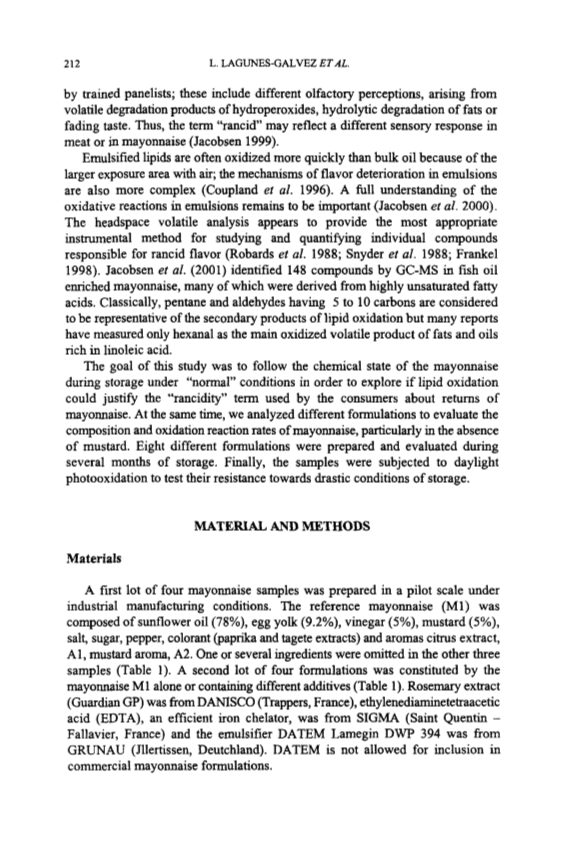 212 L. LAGUNES-GALVEZ ET AL.

by trained panelists; these include different olfactory perceptions, arising from volatile degradation products of hydroperoxides, hydrolytic degradation of fats or fading taste. Thus, the term "rancid" may reflect a different sensory response in meat or in mayonnaise (Jacobsen 1999).

Emulsified lipids are often oxidized more quickly than bulk oil because of the larger exposure area with air; the mechanisms of flavor deterioration in emulsions are also more complex (Coupland et al. 1996). A full understanding of the oxidative reactions in emulsions remains to be important (Jacobsen et al. 2000). The headspace volatile analysis appears to provide the most appropriate instrumental method for studying and quantifying individual compounds responsible for rancid flavor (Robards et al. 1988; Snyder et al. 1988; Frankel 1998). Jacobsen et al. (2001) identified 148 compounds by GC-MS in fish oil enriched mayonnaise, many of which were derived from highly unsaturated fatty acids. Classically, pentane and aldehydes having 5 to 10 carbons are considered to be representative of the secondary products of lipid oxidation but many reports have measured only hexanal as the main oxidized volatile product of fats and oils rich in linoleic acid.

The goal of this study was to follow the chemical state of the mayonnaise during storage under "normal" conditions in order to explore if lipid oxidation could justify the "rancidity" term used by the consumers about returns of mayonnaise. At the same time, we analyzed different formulations to evaluate the composition and oxidation reaction rates of mayonnaise, particularly in the absence of mustard. Eight different formulations were prepared and evaluated during several months of storage. Finally, the samples were subjected to daylight photooxidation to test their resistance towards drastic conditions of storage.

MATERIAL AND METHODS

Materials

A first lot of four mayonnaise samples was prepared in a pilot scale under industrial manufacturing conditions. The reference mayonnaise (M1) was composed of sunflower oil (78%), egg yolk (9.2%), vinegar (5%), mustard (5%), salt, sugar, pepper, colorant (paprika and tagete extracts) and aromas citrus extract, A1, mustard aroma, A2. One or several ingredients were omitted in the other three samples (Table 1). A second lot of four formulations was constituted by the mayonnaise M1 alone or containing different additives (Table 1). Rosemary extract (Guardian GP) was from DANISCO (Trappers, France), ethylenediaminetetraacetic acid (EDTA), an efficient iron chelator, was from SIGMA (Saint Quentin – Fallavier, France) and the emulsifier DATEM Lamegin DWP 394 was from GRUNAU (Jllertissen, Deutchland). DATEM is not allowed for inclusion in commercial mayonnaise formulations.